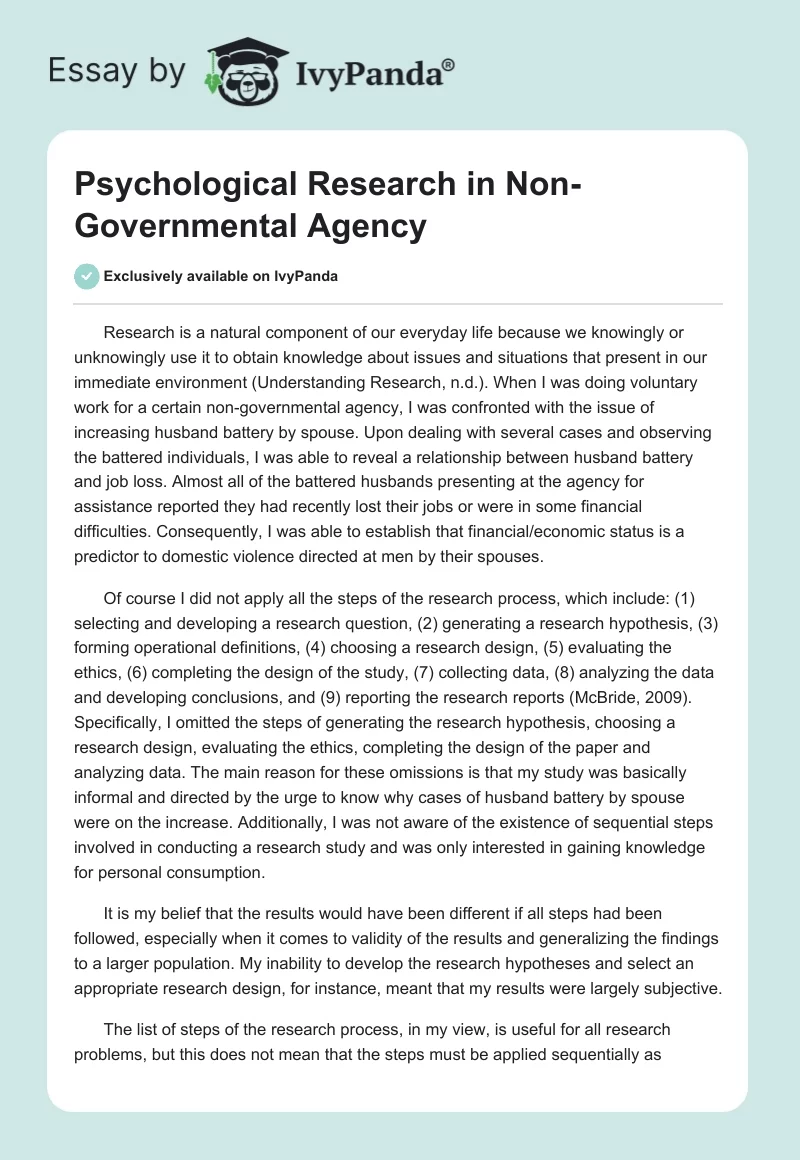 Essay by IvyPanda®

Psychological Research in Non-Governmental Agency

Exclusively available on IvyPanda

Research is a natural component of our everyday life because we knowingly or unknowingly use it to obtain knowledge about issues and situations that present in our immediate environment (Understanding Research, n.d.). When I was doing voluntary work for a certain non-governmental agency, I was confronted with the issue of increasing husband battery by spouse. Upon dealing with several cases and observing the battered individuals, I was able to reveal a relationship between husband battery and job loss. Almost all of the battered husbands presenting at the agency for assistance reported they had recently lost their jobs or were in some financial difficulties. Consequently, I was able to establish that financial/economic status is a predictor to domestic violence directed at men by their spouses.

Of course I did not apply all the steps of the research process, which include: (1) selecting and developing a research question, (2) generating a research hypothesis, (3) forming operational definitions, (4) choosing a research design, (5) evaluating the ethics, (6) completing the design of the study, (7) collecting data, (8) analyzing the data and developing conclusions, and (9) reporting the research reports (McBride, 2009). Specifically, I omitted the steps of generating the research hypothesis, choosing a research design, evaluating the ethics, completing the design of the paper and analyzing data. The main reason for these omissions is that my study was basically informal and directed by the urge to know why cases of husband battery by spouse were on the increase. Additionally, I was not aware of the existence of sequential steps involved in conducting a research study and was only interested in gaining knowledge for personal consumption.

It is my belief that the results would have been different if all steps had been followed, especially when it comes to validity of the results and generalizing the findings to a larger population. My inability to develop the research hypotheses and select an appropriate research design, for instance, meant that my results were largely subjective.

The list of steps of the research process, in my view, is useful for all research problems, but this does not mean that the steps must be applied sequentially as